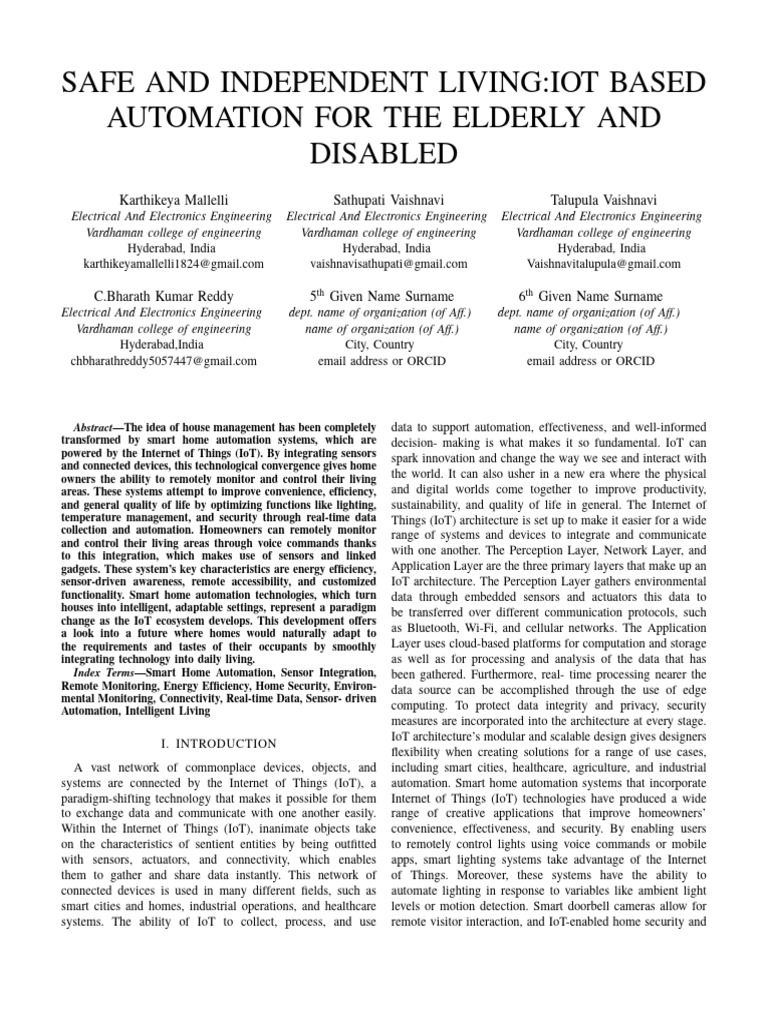 SAFE AND INDEPENDENT LIVING:IOT BASED AUTOMATION FOR THE ELDERLY AND DISABLED

Karthikeya Mallelli
Electrical And Electronics Engineering
Vardhaman college of engineering
Hyderabad, India
karthikeyamallelli1824@gmail.com

Sathupati Vaishnavi
Electrical And Electronics Engineering
Vardhaman college of engineering
Hyderabad, India
vaishnavisathupati@gmail.com

Talupula Vaishnavi
Electrical And Electronics Engineering
Vardhaman college of engineering
Hyderabad, India
Vaishnavitalupula@gmail.com

C.Bharath Kumar Reddy
Electrical And Electronics Engineering
Vardhaman college of engineering
Hyderabad,India
chbharathreddy5057447@gmail.com

5$^{th}$ Given Name Surname
dept. name of organization (of Aff.)
name of organization (of Aff.)
City, Country
email address or ORCID

6$^{th}$ Given Name Surname
dept. name of organization (of Aff.)
name of organization (of Aff.)
City, Country
email address or ORCID

Abstract—The idea of house management has been completely transformed by smart home automation systems, which are powered by the Internet of Things (IoT). By integrating sensors and connected devices, this technological convergence gives home owners the ability to remotely monitor and control their living areas. These systems attempt to improve convenience, efficiency, and general quality of life by optimizing functions like lighting, temperature management, and security through real-time data collection and automation. Homeowners can remotely monitor and control their living areas through voice commands thanks to this integration, which makes use of sensors and linked gadgets. These system's key characteristics are energy efficiency, sensor-driven awareness, remote accessibility, and customized functionality. Smart home automation technologies, which turn houses into intelligent, adaptable settings, represent a paradigm change as the IoT ecosystem develops. This development offers a look into a future where homes would naturally adapt to the requirements and tastes of their occupants by smoothly integrating technology into daily living.

Index Terms—Smart Home Automation, Sensor Integration, Remote Monitoring, Energy Efficiency, Home Security, Environmental Monitoring, Connectivity, Real-time Data, Sensor- driven Automation, Intelligent Living

I. INTRODUCTION

A vast network of commonplace devices, objects, and systems are connected by the Internet of Things (IoT), a paradigm-shifting technology that makes it possible for them to exchange data and communicate with one another easily. Within the Internet of Things (IoT), inanimate objects take on the characteristics of sentient entities by being outfitted with sensors, actuators, and connectivity, which enables them to gather and share data instantly. This network of connected devices is used in many different fields, such as smart cities and homes, industrial operations, and healthcare systems. The ability of IoT to collect, process, and use data to support automation, effectiveness, and well-informed decision- making is what makes it so fundamental. IoT can spark innovation and change the way we see and interact with the world. It can also usher in a new era where the physical and digital worlds come together to improve productivity, sustainability, and quality of life in general. The Internet of Things (IoT) architecture is set up to make it easier for a wide range of systems and devices to integrate and communicate with one another. The Perception Layer, Network Layer, and Application Layer are the three primary layers that make up an IoT architecture. The Perception Layer gathers environmental data through embedded sensors and actuators this data to be transferred over different communication protocols, such as Bluetooth, Wi-Fi, and cellular networks. The Application Layer uses cloud-based platforms for computation and storage as well as for processing and analysis of the data that has been gathered. Furthermore, real- time processing nearer the data source can be accomplished through the use of edge computing. To protect data integrity and privacy, security measures are incorporated into the architecture at every stage. IoT architecture's modular and scalable design gives designers flexibility when creating solutions for a range of use cases, including smart cities, healthcare, agriculture, and industrial automation. Smart home automation systems that incorporate Internet of Things (IoT) technologies have produced a wide range of creative applications that improve homeowners' convenience, effectiveness, and security. By enabling users to remotely control lights using voice commands or mobile apps, smart lighting systems take advantage of the Internet of Things. Moreover, these systems have the ability to automate lighting in response to variables like ambient light levels or motion detection. Smart doorbell cameras allow for remote visitor interaction, and IoT-enabled home security and